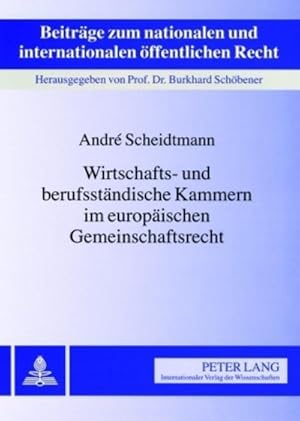 Beiträge zum nationalen und internationalen öffentlichen Recht

Herausgegeben von Prof. Dr. Burkhard Schöbener

André Scheidtmann

Wirtschafts- und berufsständische Kammern im europäischen Gemeinschaftsrecht

PETER LANG
Internationaler Verlag der Wissenschaften